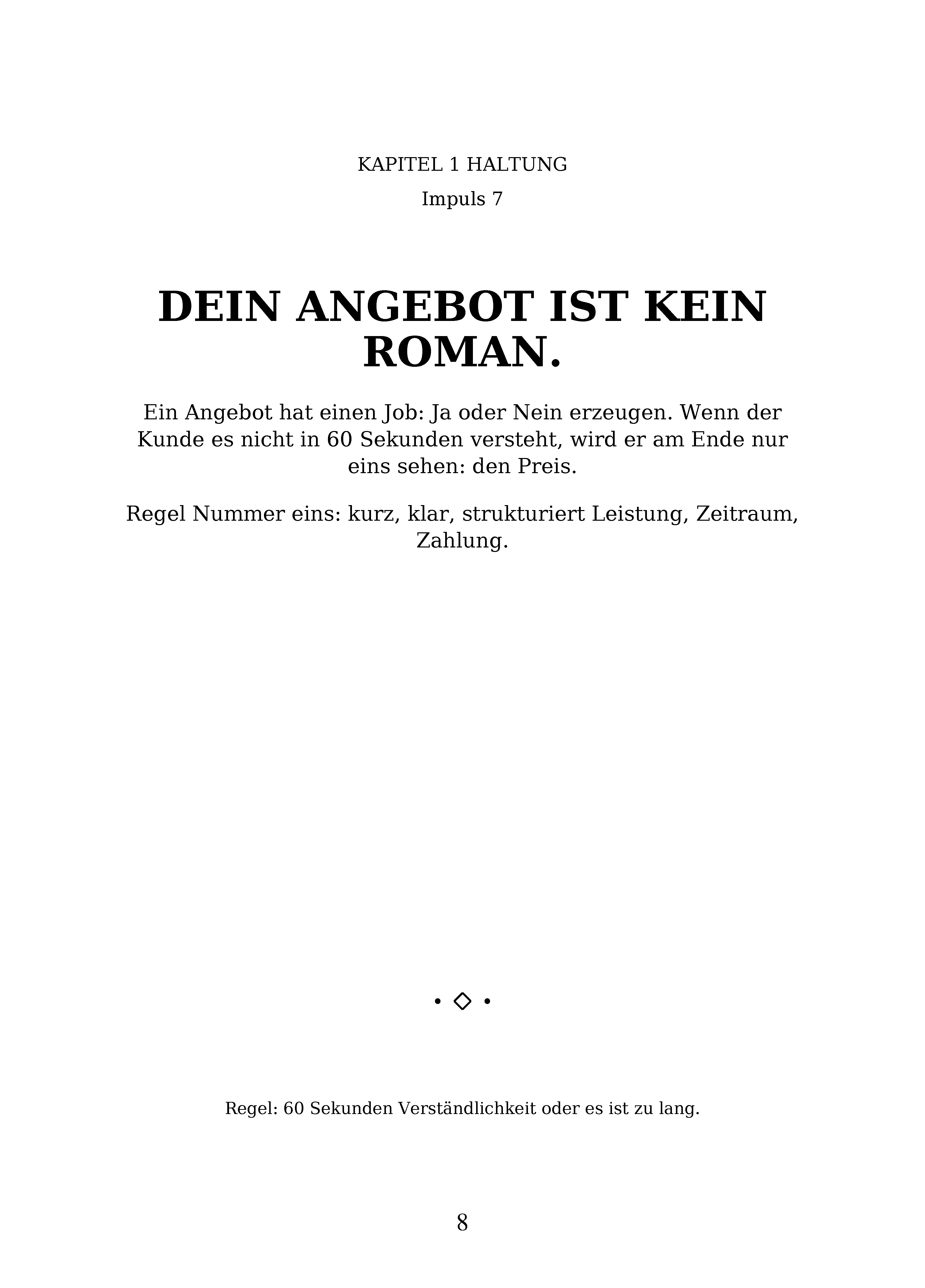 KAPITEL 1 HALTUNG

Impuls 7

DEIN ANGEBOT IST KEIN ROMAN.

Ein Angebot hat einen Job: Ja oder Nein erzeugen. Wenn der Kunde es nicht in 60 Sekunden versteht, wird er am Ende nur eins sehen: den Preis.

Regel Nummer eins: kurz, klar, strukturiert Leistung, Zeitraum, Zahlung.

• ◇ •

Regel: 60 Sekunden Verständlichkeit oder es ist zu lang.

8